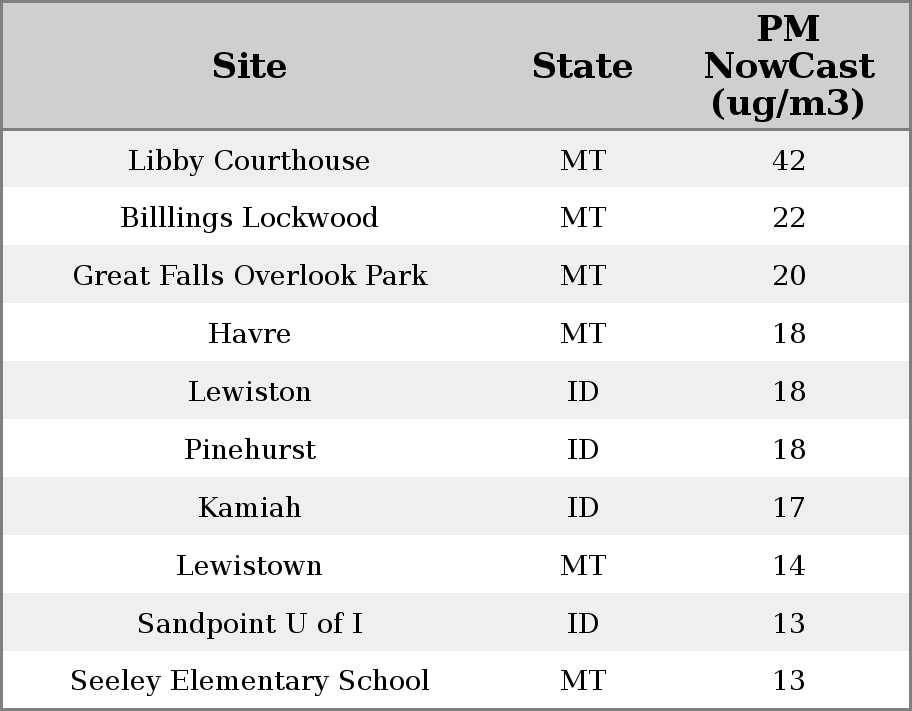 | Site | State | PM NowCast (ug/m3) |
|---|---|---|
| Libby Courthouse | MT | 42 |
| Billlings Lockwood | MT | 22 |
| Great Falls Overlook Park | MT | 20 |
| Havre | MT | 18 |
| Lewiston | ID | 18 |
| Pinehurst | ID | 18 |
| Kamiah | ID | 17 |
| Lewistown | MT | 14 |
| Sandpoint U of I | ID | 13 |
| Seeley Elementary School | MT | 13 |